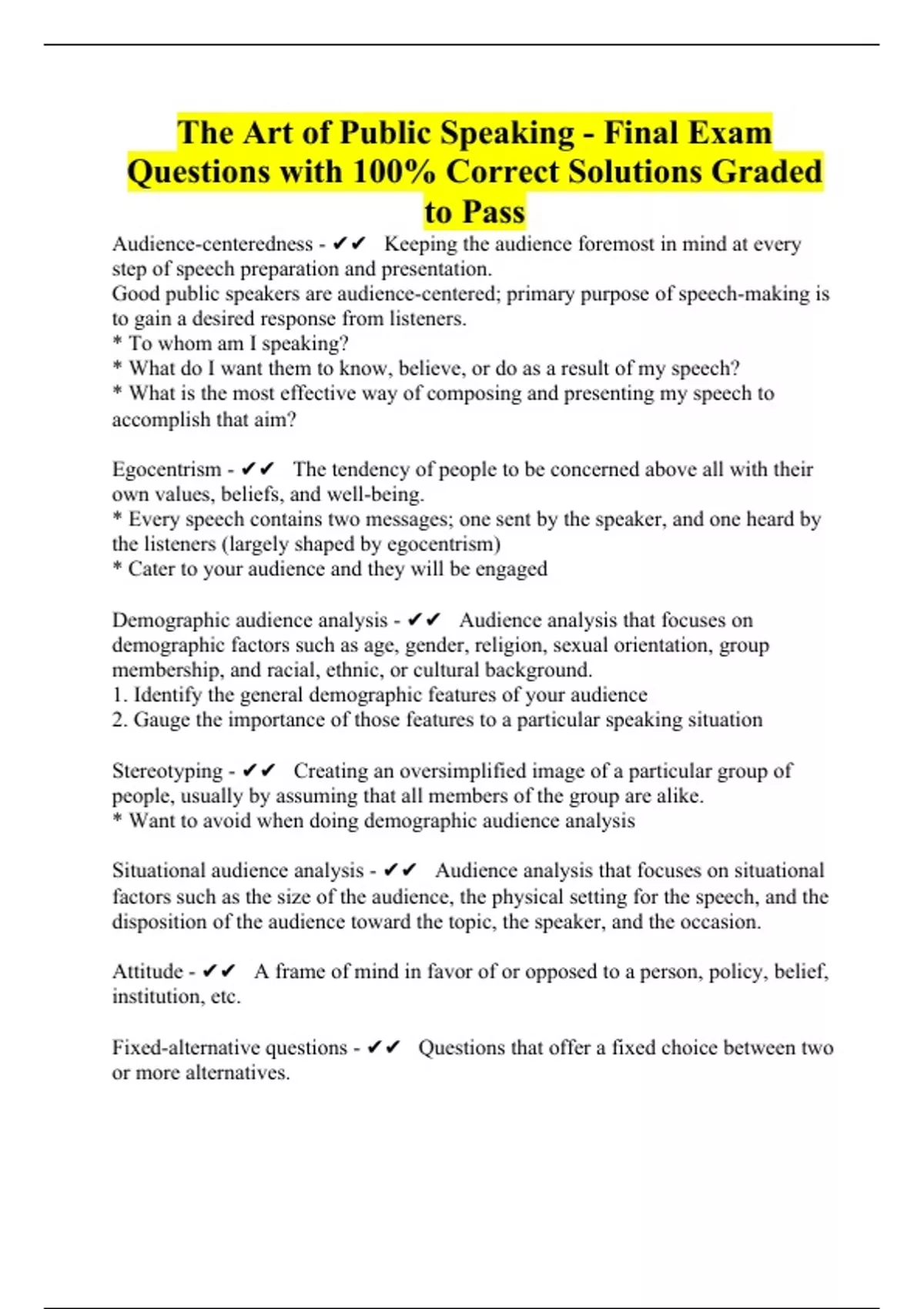 The Art of Public Speaking - Final Exam Questions with 100% Correct Solutions Graded to Pass

Audience-centeredness - ✔✔ Keeping the audience foremost in mind at every step of speech preparation and presentation.
Good public speakers are audience-centered; primary purpose of speech-making is to gain a desired response from listeners.
* To whom am I speaking?
* What do I want them to know, believe, or do as a result of my speech?
* What is the most effective way of composing and presenting my speech to accomplish that aim?

Egocentrism - ✔✔ The tendency of people to be concerned above all with their own values, beliefs, and well-being.
* Every speech contains two messages; one sent by the speaker, and one heard by the listeners (largely shaped by egocentrism)
* Cater to your audience and they will be engaged

Demographic audience analysis - ✔✔ Audience analysis that focuses on demographic factors such as age, gender, religion, sexual orientation, group membership, and racial, ethnic, or cultural background.
1. Identify the general demographic features of your audience
2. Gauge the importance of those features to a particular speaking situation

Stereotyping - ✔✔ Creating an oversimplified image of a particular group of people, usually by assuming that all members of the group are alike.
* Want to avoid when doing demographic audience analysis

Situational audience analysis - ✔✔ Audience analysis that focuses on situational factors such as the size of the audience, the physical setting for the speech, and the disposition of the audience toward the topic, the speaker, and the occasion.

Attitude - ✔✔ A frame of mind in favor of or opposed to a person, policy, belief, institution, etc.

Fixed-alternative questions - ✔✔ Questions that offer a fixed choice between two or more alternatives.